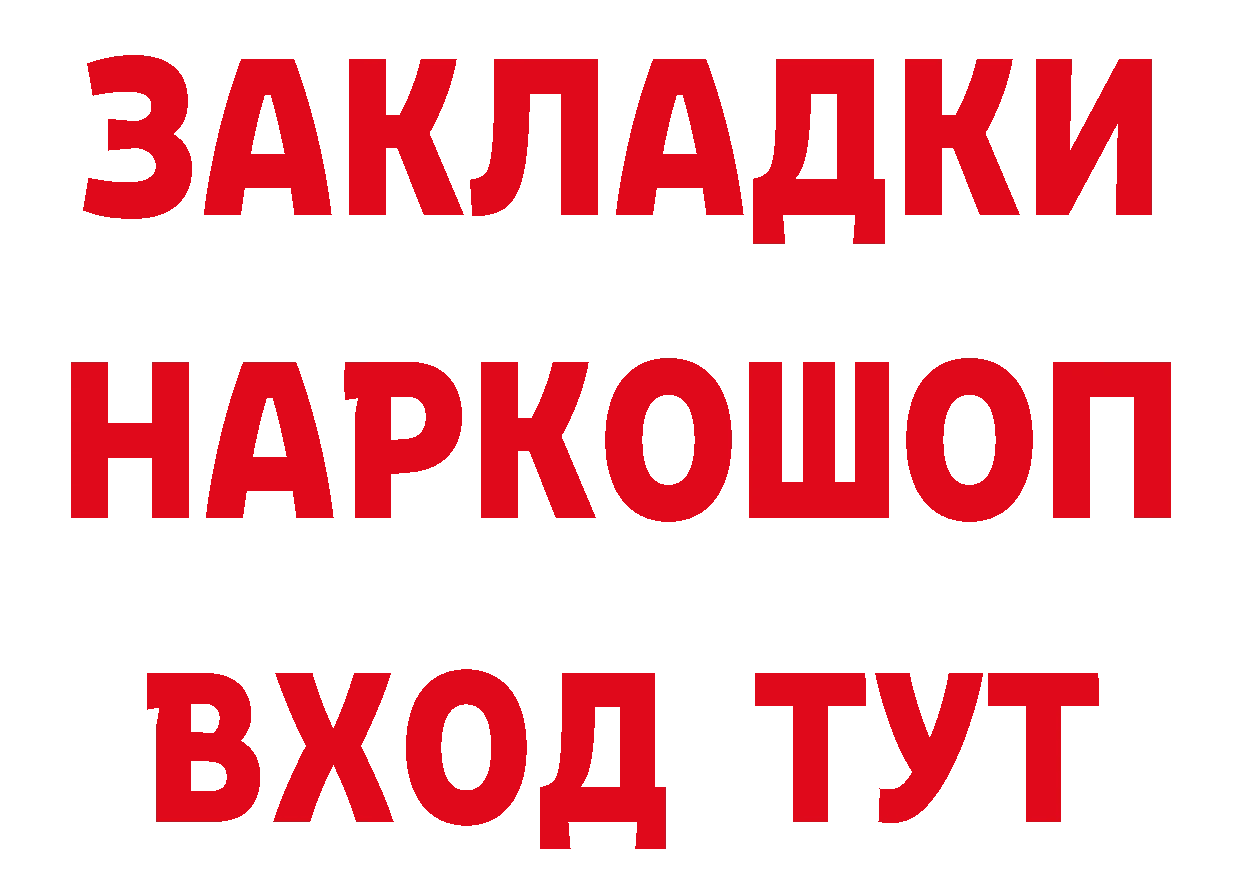 ЗАКЛАДКИ НАРКОШОП ВХОД ТУТ